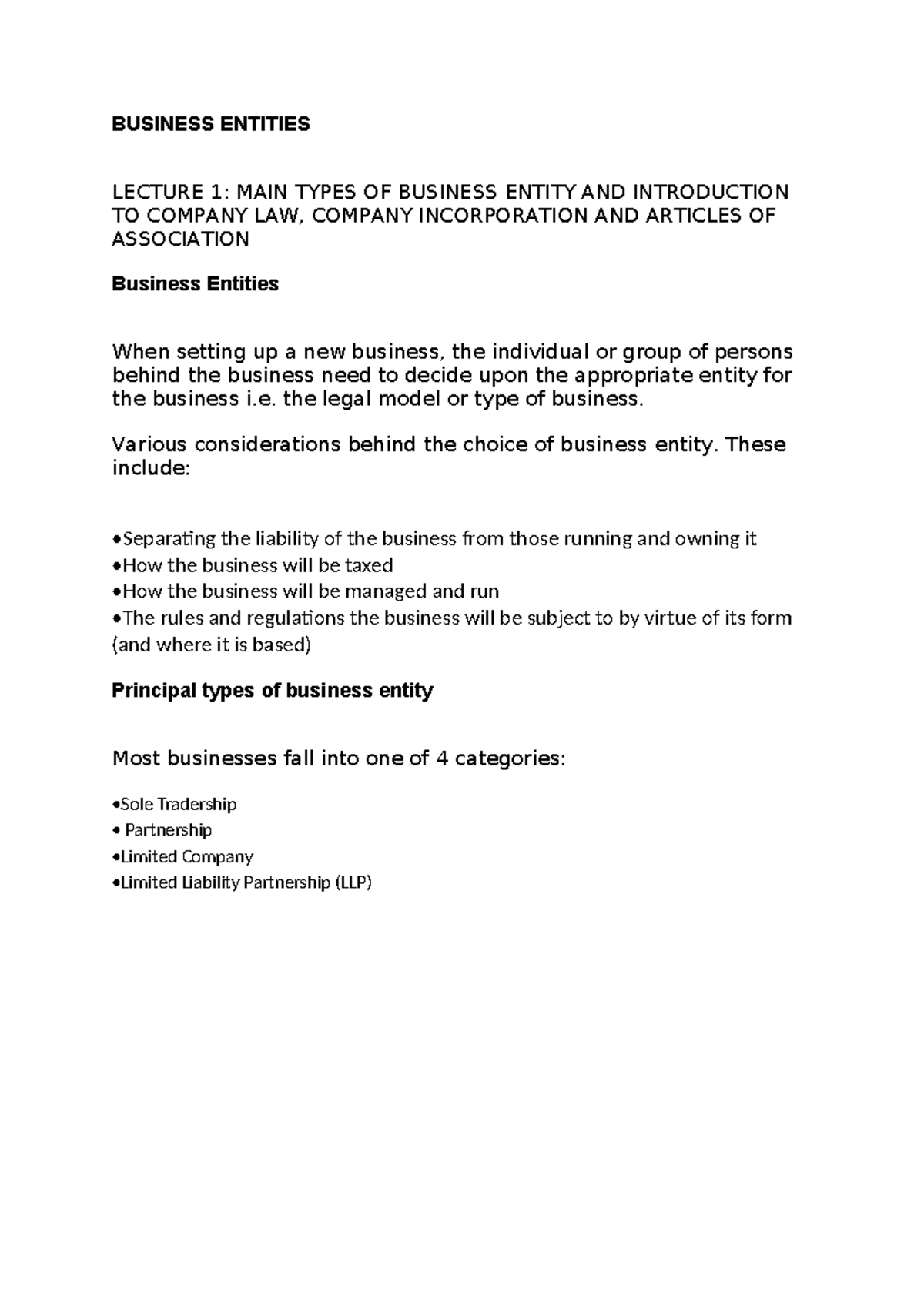 BUSINESS ENTITIES

LECTURE 1: MAIN TYPES OF BUSINESS ENTITY AND INTRODUCTION TO COMPANY LAW, COMPANY INCORPORATION AND ARTICLES OF ASSOCIATION

Business Entities

When setting up a new business, the individual or group of persons behind the business need to decide upon the appropriate entity for the business i.e. the legal model or type of business.

Various considerations behind the choice of business entity. These include:

•Separating the liability of the business from those running and owning it
•How the business will be taxed
•How the business will be managed and run
•The rules and regulations the business will be subject to by virtue of its form (and where it is based)

Principal types of business entity

Most businesses fall into one of 4 categories:

•Sole Tradership
• Partnership
•Limited Company
•Limited Liability Partnership (LLP)